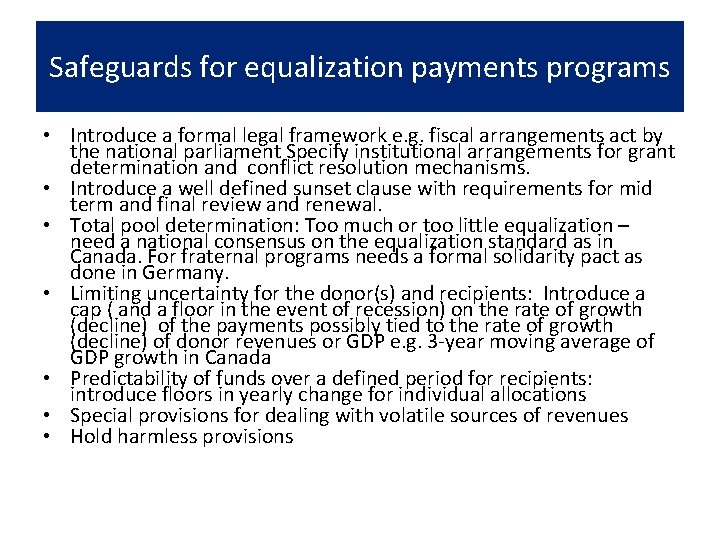 Safeguards for equalization payments programs

• Introduce a formal legal framework e.g. fiscal arrangements act by the national parliament Specify institutional arrangements for grant determination and conflict resolution mechanisms.
• Introduce a well defined sunset clause with requirements for mid term and final review and renewal.
• Total pool determination: Too much or too little equalization – need a national consensus on the equalization standard as in Canada. For fraternal programs needs a formal solidarity pact as done in Germany.
• Limiting uncertainty for the donor(s) and recipients: Introduce a cap ( and a floor in the event of recession) on the rate of growth (decline) of the payments possibly tied to the rate of growth (decline) of donor revenues or GDP e.g. 3-year moving average of GDP growth in Canada
• Predictability of funds over a defined period for recipients: introduce floors in yearly change for individual allocations
• Special provisions for dealing with volatile sources of revenues
• Hold harmless provisions